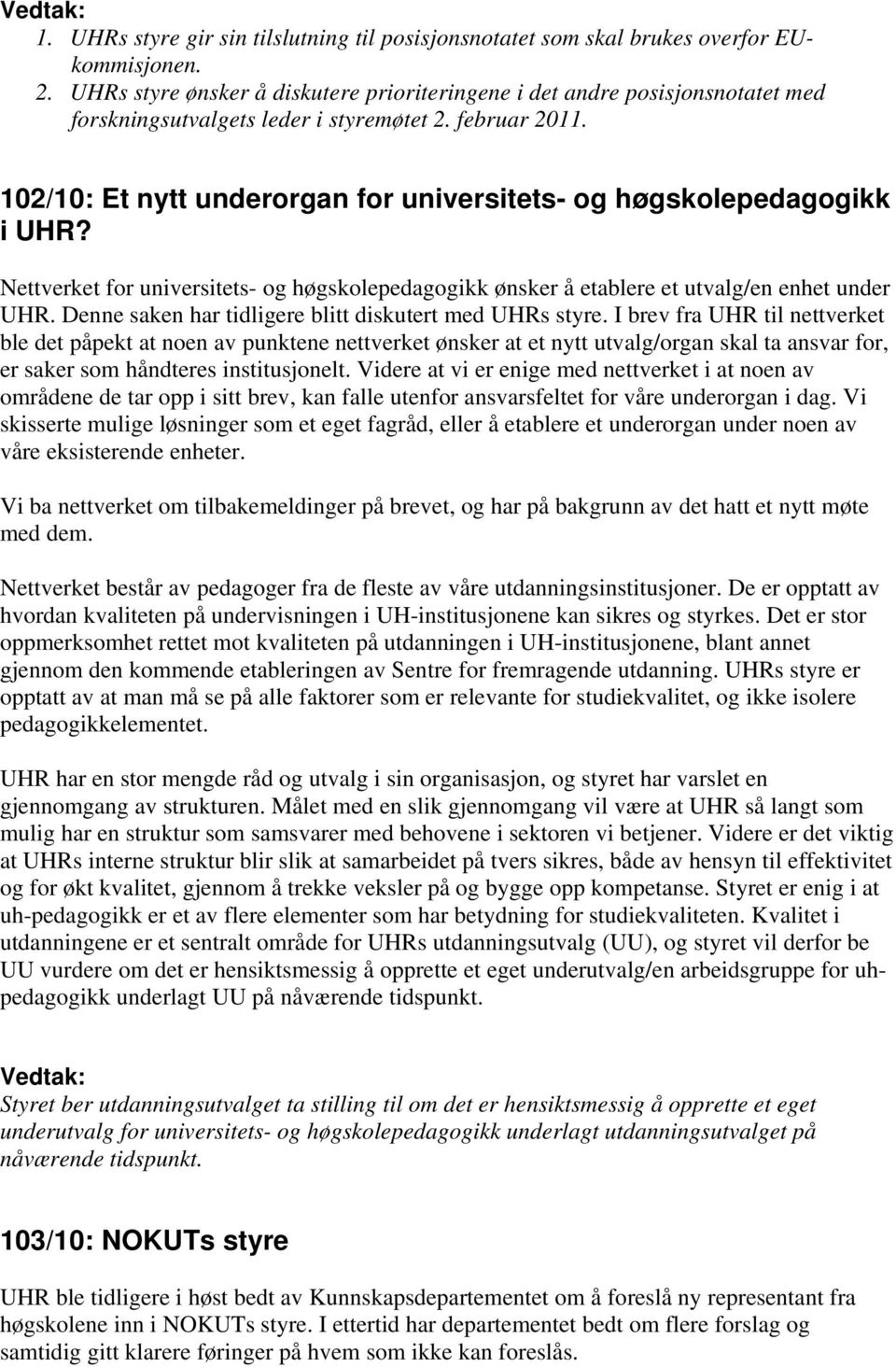 Vedtak:
1. UHRs styre gir sin tilslutning til posisjonsnotatet som skal brukes overfor EU-kommisjonen.
2. UHRs styre ønsker å diskutere prioriteringene i det andre posisjonsnotatet med forskningsutvalgets leder i styremøtet 2. februar 2011.

102/10: Et nytt underorgan for universitets- og høgskolepedagogikk i UHR?

Nettverket for universitets- og høgskolepedagogikk ønsker å etablere et utvalg/en enhet under UHR. Denne saken har tidligere blitt diskutert med UHRs styre. I brev fra UHR til nettverket ble det påpekt at noen av punktene nettverket ønsker at et nytt utvalg/organ skal ta ansvar for, er saker som håndteres institusjonelt. Videre at vi er enige med nettverket i at noen av områdene de tar opp i sitt brev, kan falle utenfor ansvarsfeltet for våre underorgan i dag. Vi skisserte mulige løsninger som et eget fagråd, eller å etablere et underorgan under noen av våre eksisterende enheter.

Vi ba nettverket om tilbakemeldinger på brevet, og har på bakgrunn av det hatt et nytt møte med dem.

Nettverket består av pedagoger fra de fleste av våre utdanningsinstitusjoner. De er opptatt av hvordan kvaliteten på undervisningen i UH-institusjonene kan sikres og styrkes. Det er stor oppmerksomhet rettet mot kvaliteten på utdanningen i UH-institusjonene, blant annet gjennom den kommende etableringen av Sentre for fremragende utdanning. UHRs styre er opptatt av at man må se på alle faktorer som er relevante for studiekvalitet, og ikke isolere pedagogikkelementet.

UHR har en stor mengde råd og utvalg i sin organisasjon, og styret har varslet en gjennomgang av strukturen. Målet med en slik gjennomgang vil være at UHR så langt som mulig har en struktur som samsvarer med behovene i sektoren vi betjener. Videre er det viktig at UHRs interne struktur blir slik at samarbeidet på tvers sikres, både av hensyn til effektivitet og for økt kvalitet, gjennom å trekke veksler på og bygge opp kompetanse. Styret er enig i at uh-pedagogikk er et av flere elementer som har betydning for studiekvaliteten. Kvalitet i utdanningene er et sentralt område for UHRs utdanningsutvalg (UU), og styret vil derfor be UU vurdere om det er hensiktsmessig å opprette et eget underutvalg/en arbeidsgruppe for uh-pedagogikk underlagt UU på nåværende tidspunkt.

Vedtak:
Styret ber utdanningsutvalget ta stilling til om det er hensiktsmessig å opprette et eget underutvalg for universitets- og høgskolepedagogikk underlagt utdanningsutvalget på nåværende tidspunkt.

103/10: NOKUTs styre

UHR ble tidligere i høst bedt av Kunnskapsdepartementet om å foreslå ny representant fra høgskolene inn i NOKUTs styre. I ettertid har departementet bedt om flere forslag og samtidig gitt klarere føringer på hvem som ikke kan foreslås.